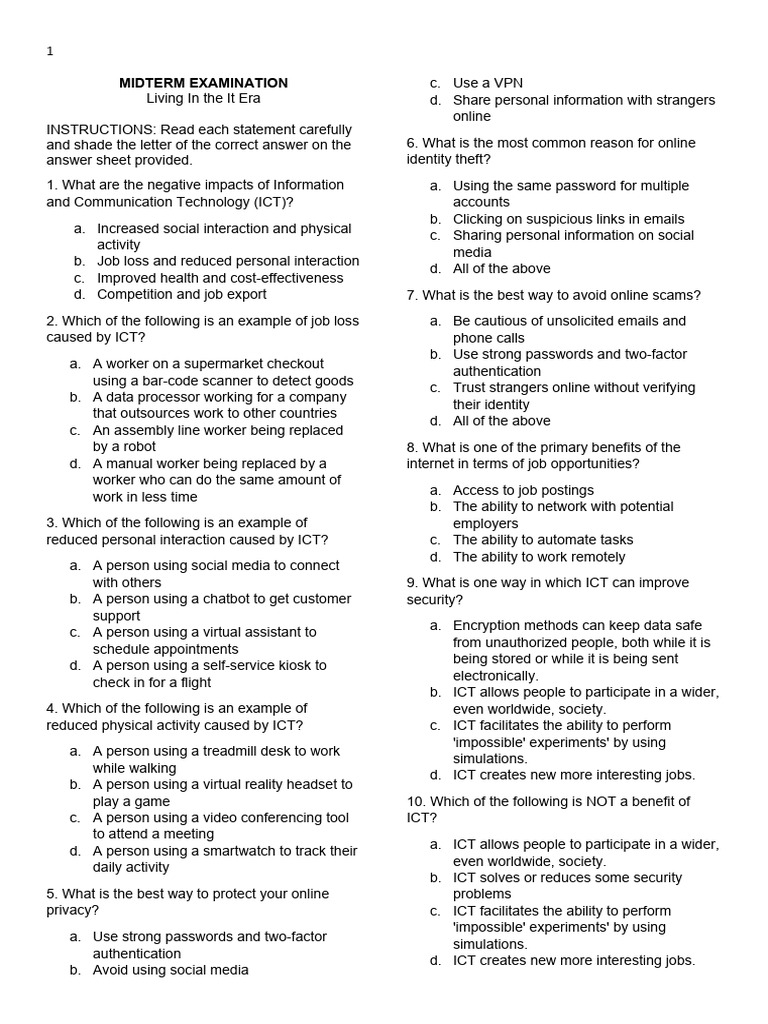 1

MIDTERM EXAMINATION
Living In the It Era

INSTRUCTIONS: Read each statement carefully and shade the letter of the correct answer on the answer sheet provided.

1. What are the negative impacts of Information and Communication Technology (ICT)?

a. Increased social interaction and physical activity
b. Job loss and reduced personal interaction
c. Improved health and cost-effectiveness
d. Competition and job export

2. Which of the following is an example of job loss caused by ICT?

a. A worker on a supermarket checkout using a bar-code scanner to detect goods
b. A data processor working for a company that outsources work to other countries
c. An assembly line worker being replaced by a robot
d. A manual worker being replaced by a worker who can do the same amount of work in less time

3. Which of the following is an example of reduced personal interaction caused by ICT?

a. A person using social media to connect with others
b. A person using a chatbot to get customer support
c. A person using a virtual assistant to schedule appointments
d. A person using a self-service kiosk to check in for a flight

4. Which of the following is an example of reduced physical activity caused by ICT?

a. A person using a treadmill desk to work while walking
b. A person using a virtual reality headset to play a game
c. A person using a video conferencing tool to attend a meeting
d. A person using a smartwatch to track their daily activity

5. What is the best way to protect your online privacy?

a. Use strong passwords and two-factor authentication
b. Avoid using social media
c. Use a VPN
d. Share personal information with strangers online

6. What is the most common reason for online identity theft?

a. Using the same password for multiple accounts
b. Clicking on suspicious links in emails
c. Sharing personal information on social media
d. All of the above

7. What is the best way to avoid online scams?

a. Be cautious of unsolicited emails and phone calls
b. Use strong passwords and two-factor authentication
c. Trust strangers online without verifying their identity
d. All of the above

8. What is one of the primary benefits of the internet in terms of job opportunities?

a. Access to job postings
b. The ability to network with potential employers
c. The ability to automate tasks
d. The ability to work remotely

9. What is one way in which ICT can improve security?

a. Encryption methods can keep data safe from unauthorized people, both while it is being stored or while it is being sent electronically.
b. ICT allows people to participate in a wider, even worldwide, society.
c. ICT facilitates the ability to perform 'impossible' experiments' by using simulations.
d. ICT creates new more interesting jobs.

10. Which of the following is NOT a benefit of ICT?

a. ICT allows people to participate in a wider, even worldwide, society.
b. ICT solves or reduces some security problems
c. ICT facilitates the ability to perform 'impossible' experiments' by using simulations.
d. ICT creates new more interesting jobs.